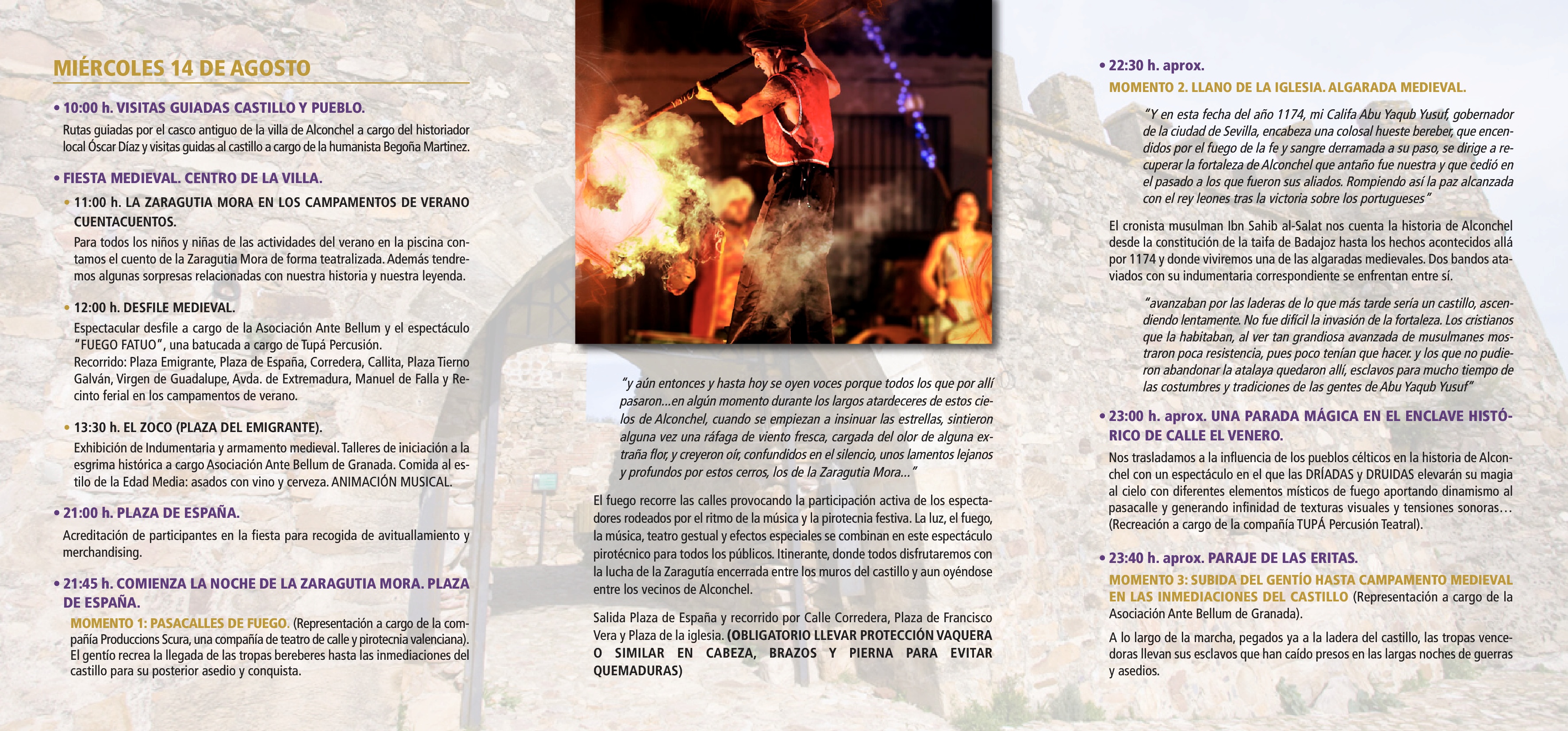 MIÉRCOLES 14 DE AGOSTO

• 10:00 h. VISITAS GUIADAS CASTILLO Y PUEBLO.

Rutas guiadas por el casco antiguo de la villa de Alconchel a cargo del historiador local Óscar Díaz y visitas guidas al castillo a cargo de la humanista Begoña Martinez.

• FIESTA MEDIEVAL. CENTRO DE LA VILLA.

• 11:00 h. LA ZARAGUTIA MORA EN LOS CAMPAMENTOS DE VERANO CUENTACUENTOS.

Para todos los niños y niñas de las actividades del verano en la piscina contamos el cuento de la Zaragutia Mora de forma teatralizada. Además tendremos algunas sorpresas relacionadas con nuestra historia y nuestra leyenda.

• 12:00 h. DESFILE MEDIEVAL.

Espectacular desfile a cargo de la Asociación Ante Bellum y el espectáculo "FUEGO FATUO", una batucada a cargo de Tupá Percusión.
Recorrido: Plaza Emigrante, Plaza de España, Corredera, Callita, Plaza Tierno Galván, Virgen de Guadalupe, Avda. de Extremadura, Manuel de Falla y Recinto ferial en los campamentos de verano.

• 13:30 h. EL ZOCO (PLAZA DEL EMIGRANTE).

Exhibición de Indumentaria y armamento medieval. Talleres de iniciación a la esgrima histórica a cargo Asociación Ante Bellum de Granada. Comida al estilo de la Edad Media: asados con vino y cerveza. ANIMACIÓN MUSICAL.

• 21:00 h. PLAZA DE ESPAÑA.

Acreditación de participantes en la fiesta para recogida de avituallamiento y merchandising.

• 21:45 h. COMIENZA LA NOCHE DE LA ZARAGUTIA MORA. PLAZA DE ESPAÑA.

MOMENTO 1: PASACALLES DE FUEGO. (Representación a cargo de la compañía Produccions Scura, una compañía de teatro de calle y pirotecnia valenciana). El gentío recrea la llegada de las tropas bereberes hasta las inmediaciones del castillo para su posterior asedio y conquista.

"y aún entonces y hasta hoy se oyen voces porque todos los que por allí pasaron...en algún momento durante los largos atardeceres de estos cielos de Alconchel, cuando se empiezan a insinuar las estrellas, sintieron alguna vez una ráfaga de viento fresca, cargada del olor de alguna extraña flor, y creyeron oír, confundidos en el silencio, unos lamentos lejanos y profundos por estos cerros, los de la Zaragutia Mora..."

El fuego recorre las calles provocando la participación activa de los espectadores rodeados por el ritmo de la música y la pirotecnia festiva. La luz, el fuego, la música, teatro gestual y efectos especiales se combinan en este espectáculo pirotécnico para todos los públicos. Itinerante, donde todos disfrutaremos con la lucha de la Zaragutía encerrada entre los muros del castillo y aun oyéndose entre los vecinos de Alconchel.

Salida Plaza de España y recorrido por Calle Corredera, Plaza de Francisco Vera y Plaza de la iglesia. (OBLIGATORIO LLEVAR PROTECCIÓN VAQUERA O SIMILAR EN CABEZA, BRAZOS Y PIERNA PARA EVITAR QUEMADURAS)

• 22:30 h. aprox.

MOMENTO 2. LLANO DE LA IGLESIA. ALGARADA MEDIEVAL.

"Y en esta fecha del año 1174, mi Califa Abu Yaqub Yusuf, gobernador de la ciudad de Sevilla, encabeza una colosal hueste bereber, que encendidos por el fuego de la fe y sangre derramada a su paso, se dirige a recuperar la fortaleza de Alconchel que antaño fue nuestra y que cedió en el pasado a los que fueron sus aliados. Rompiendo así la paz alcanzada con el rey leones tras la victoria sobre los portugueses"

El cronista musulman Ibn Sahib al-Salat nos cuenta la historia de Alconchel desde la constitución de la taifa de Badajoz hasta los hechos acontecidos allá por 1174 y donde viviremos una de las algaradas medievales. Dos bandos ataviados con su indumentaria correspondiente se enfrentan entre sí.

"avanzaban por las laderas de lo que más tarde sería un castillo, ascendiendo lentamente. No fue difícil la invasión de la fortaleza. Los cristianos que la habitaban, al ver tan grandiosa avanzada de musulmanes mostraron poca resistencia, pues poco tenían que hacer. y los que no pudieron abandonar la atalaya quedaron allí, esclavos para mucho tiempo de las costumbres y tradiciones de las gentes de Abu Yaqub Yusuf"

• 23:00 h. aprox. UNA PARADA MÁGICA EN EL ENCLAVE HISTÓRICO DE CALLE EL VENERO.

Nos trasladamos a la influencia de los pueblos célticos en la historia de Alconchel con un espectáculo en el que las DRÍADAS y DRUIDAS elevarán su magia al cielo con diferentes elementos místicos de fuego aportando dinamismo al pasacalle y generando infinidad de texturas visuales y tensiones sonoras... (Recreación a cargo de la compañía TUPÁ Percusión Teatral).

• 23:40 h. aprox. PARAJE DE LAS ERITAS.

MOMENTO 3: SUBIDA DEL GENTÍO HASTA CAMPAMENTO MEDIEVAL EN LAS INMEDIACIONES DEL CASTILLO (Representación a cargo de la Asociación Ante Bellum de Granada).

A lo largo de la marcha, pegados ya a la ladera del castillo, las tropas vencedoras llevan sus esclavos que han caído presos en las largas noches de guerras y asedios.